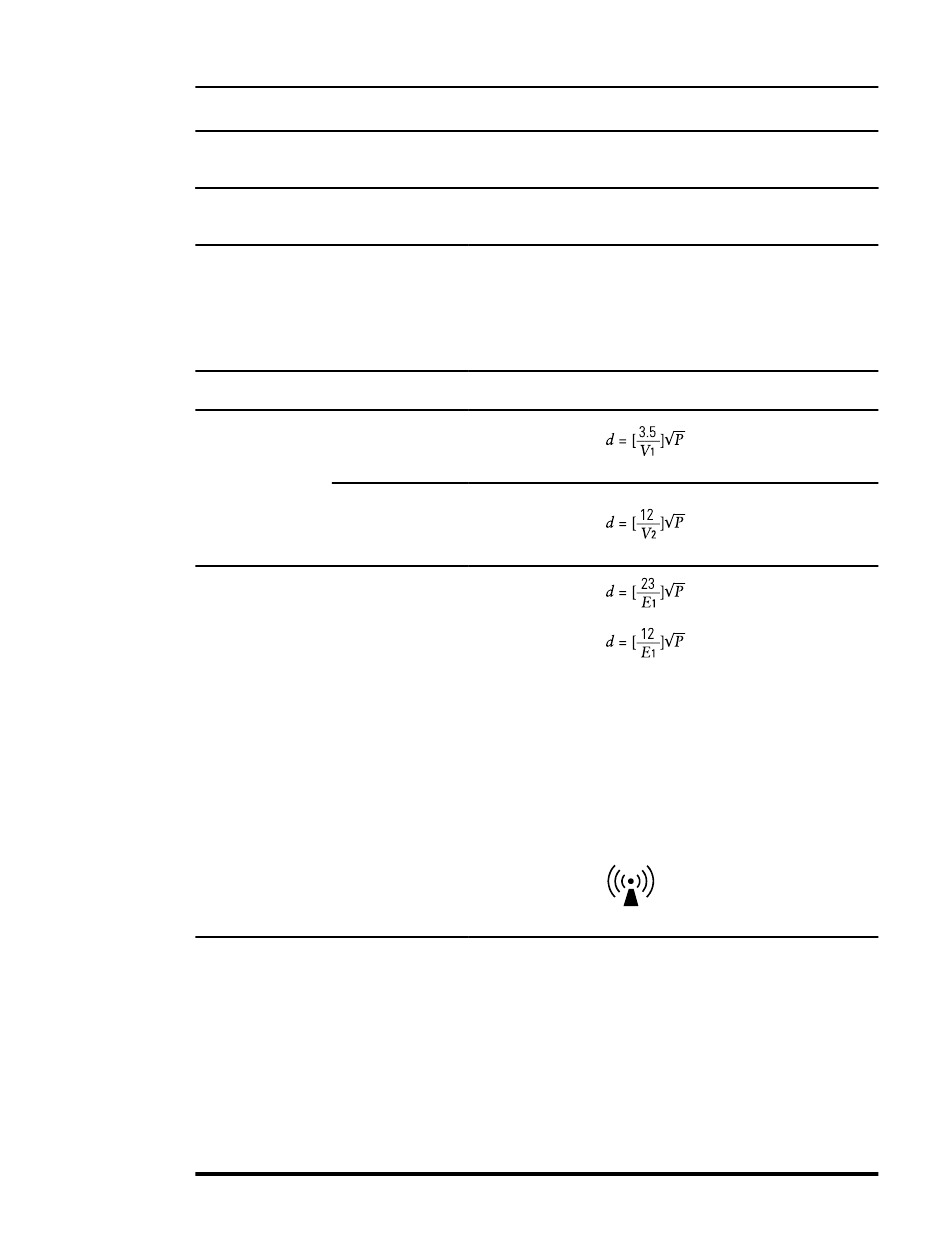 $d = [\frac{3.5}{V_1}]\sqrt{P}$

$d = [\frac{12}{V_2}]\sqrt{P}$

$d = [\frac{23}{E_1}]\sqrt{P}$

$d = [\frac{12}{E_1}]\sqrt{P}$